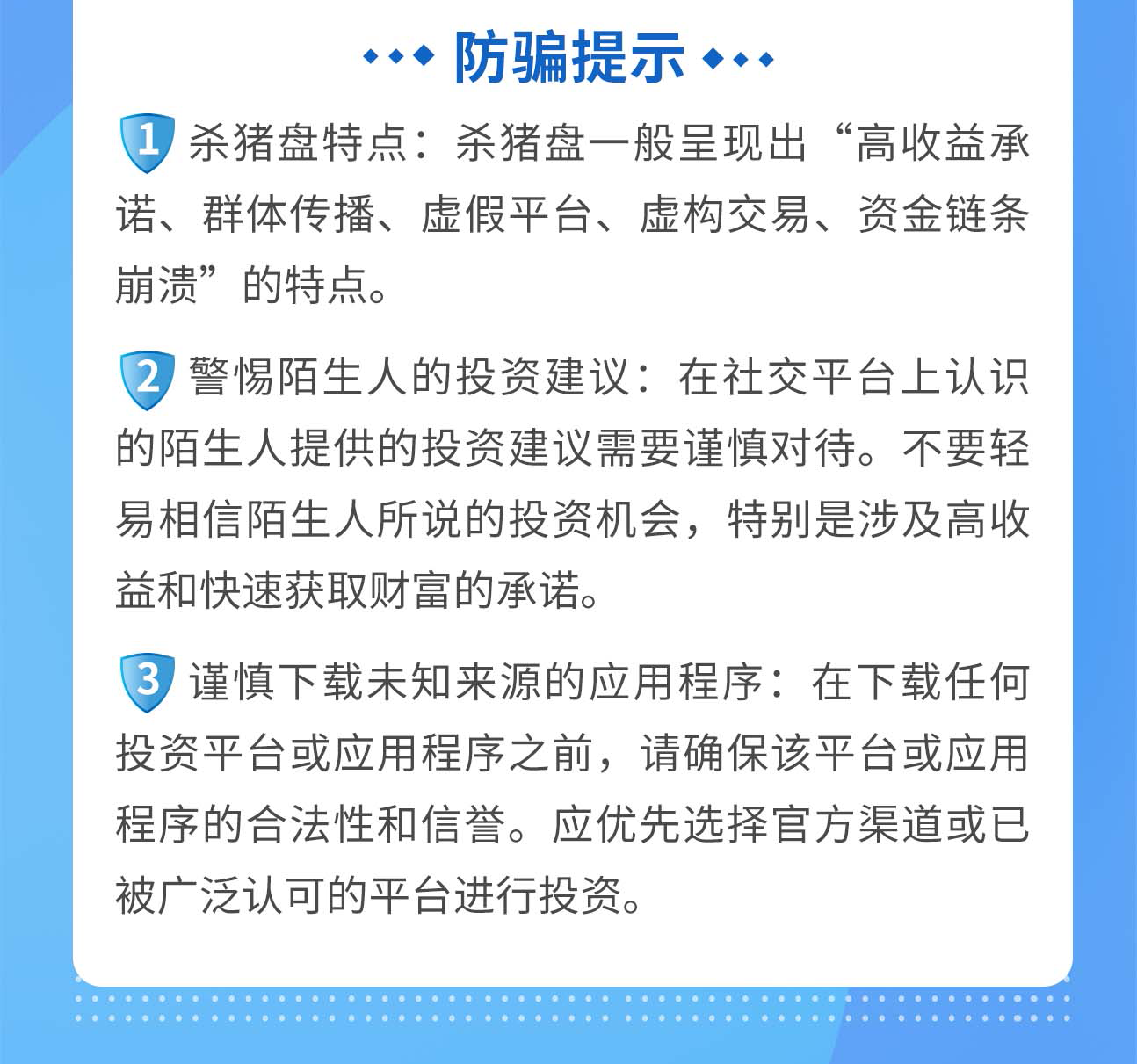 防骗提示

1 杀猪盘特点：杀猪盘一般呈现出“高收益承诺、群体传播、虚假平台、虚构交易、资金链条崩溃”的特点。

2 警惕陌生人的投资建议：在社交平台上认识的陌生人提供的投资建议需要谨慎对待。不要轻易相信陌生人所说的投资机会，特别是涉及高收益和快速获取财富的承诺。

3 谨慎下载未知来源的应用程序：在下载任何投资平台或应用程序之前，请确保该平台或应用程序的合法性和信誉。应优先选择官方渠道或已被广泛认可的平台进行投资。